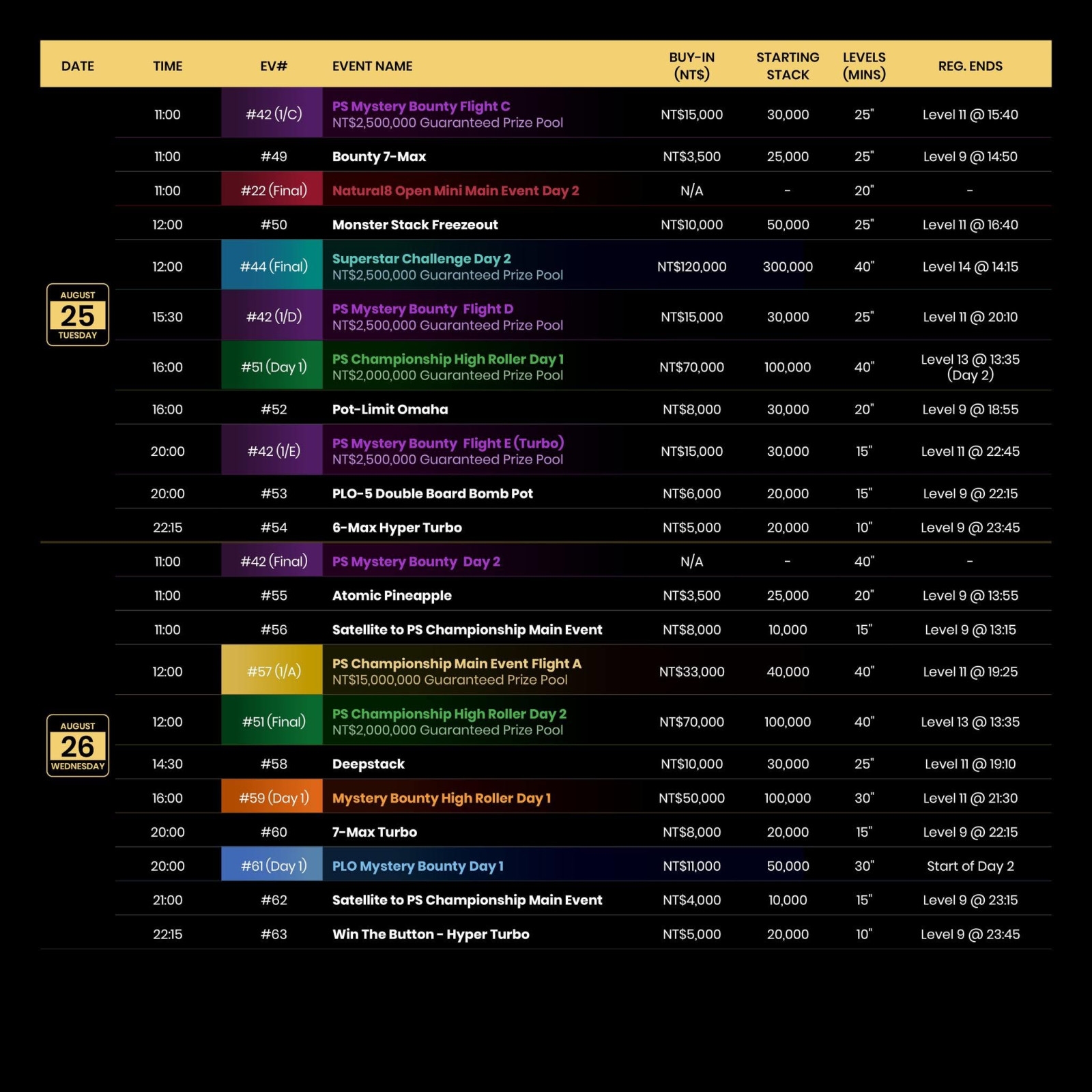 | DATE | TIME | EV# | EVENT NAME | BUY-IN (NT$) | STARTING STACK | LEVELS (MINS) | REG. ENDS |
|---|---|---|---|---|---|---|---|
| AUGUST 25 TUESDAY | 11:00 | #42 (1/C) | PS Mystery Bounty Flight C NT$2,500,000 Guaranteed Prize Pool | NT$15,000 | 30,000 | 25" | Level 11 @ 15:40 |
| | 11:00 | #49 | Bounty 7-Max | NT$3,500 | 25,000 | 25" | Level 9 @ 14:50 |
| | 11:00 | #22 (Final) | Natural8 Open Mini Main Event Day 2 | N/A | - | 20" | - |
| | 12:00 | #50 | Monster Stack Freezeout | NT$10,000 | 50,000 | 25" | Level 11 @ 16:40 |
| | 12:00 | #44 (Final) | Superstar Challenge Day 2 NT$2,500,000 Guaranteed Prize Pool | NT$120,000 | 300,000 | 40" | Level 14 @ 14:15 |
| | 15:30 | #42 (1/D) | PS Mystery Bounty Flight D NT$2,500,000 Guaranteed Prize Pool | NT$15,000 | 30,000 | 25" | Level 11 @ 20:10 |
| | 16:00 | #51 (Day 1) | PS Championship High Roller Day 1 NT$2,000,000 Guaranteed Prize Pool | NT$70,000 | 100,000 | 40" | Level 13 @ 13:35 (Day 2) |
| | 16:00 | #52 | Pot-Limit Omaha | NT$8,000 | 30,000 | 20" | Level 9 @ 18:55 |
| | 20:00 | #42 (1/E) | PS Mystery Bounty Flight E (Turbo) NT$2,500,000 Guaranteed Prize Pool | NT$15,000 | 30,000 | 15" | Level 11 @ 22:45 |
| | 20:00 | #53 | PLO-5 Double Board Bomb Pot | NT$6,000 | 20,000 | 15" | Level 9 @ 22:15 |
| | 22:15 | #54 | 6-Max Hyper Turbo | NT$5,000 | 20,000 | 10" | Level 9 @ 23:45 |
| AUGUST 26 WEDNESDAY | 11:00 | #42 (Final) | PS Mystery Bounty Day 2 | N/A | - | 40" | - |
| | 11:00 | #55 | Atomic Pineapple | NT$3,500 | 25,000 | 20" | Level 9 @ 13:55 |
| | 11:00 | #56 | Satellite to PS Championship Main Event | NT$8,000 | 10,000 | 15" | Level 9 @ 13:15 |
| | 12:00 | #57 (1/A) | PS Championship Main Event Flight A NT$15,000,000 Guaranteed Prize Pool | NT$33,000 | 40,000 | 40" | Level 11 @ 19:25 |
| | 12:00 | #51 (Final) | PS Championship High Roller Day 2 NT$2,000,000 Guaranteed Prize Pool | NT$70,000 | 100,000 | 40" | Level 13 @ 13:35 |
| | 14:30 | #58 | Deepstack | NT$10,000 | 30,000 | 25" | Level 11 @ 19:10 |
| | 16:00 | #59 (Day 1) | Mystery Bounty High Roller Day 1 | NT$50,000 | 100,000 | 30" | Level 11 @ 21:30 |
| | 20:00 | #60 | 7-Max Turbo | NT$8,000 | 20,000 | 15" | Level 9 @ 22:15 |
| | 20:00 | #61 (Day 1) | PLO Mystery Bounty Day 1 | NT$11,000 | 50,000 | 30" | Start of Day 2 |
| | 21:00 | #62 | Satellite to PS Championship Main Event | NT$4,000 | 10,000 | 15" | Level 9 @ 23:15 |
| | 22:15 | #63 | Win The Button - Hyper Turbo | NT$5,000 | 20,000 | 10" | Level 9 @ 23:45 |